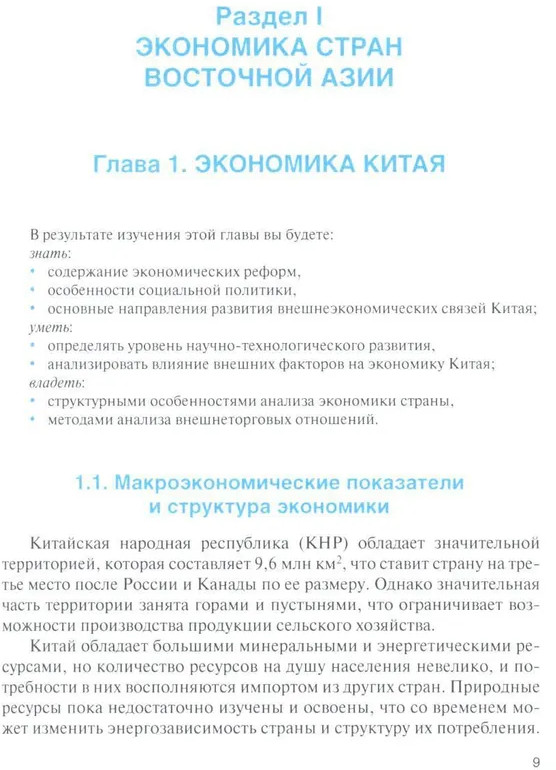 Раздел I
ЭКОНОМИКА СТРАН ВОСТОЧНОЙ АЗИИ

Глава 1. ЭКОНОМИКА КИТАЯ

В результате изучения этой главы вы будете:
знать:
• содержание экономических реформ,
• особенности социальной политики,
• основные направления развития внешнеэкономических связей Китая;
уметь:
• определять уровень научно-технологического развития,
• анализировать влияние внешних факторов на экономику Китая;
владеть:
• структурными особенностями анализа экономики страны,
• методами анализа внешнеторговых отношений.

1.1. Макроэкономические показатели и структура экономики

Китайская народная республика (КНР) обладает значительной территорией, которая составляет 9,6 млн км$^2$, что ставит страну на третье место после России и Канады по ее размеру. Однако значительная часть территории занята горами и пустынями, что ограничивает возможности производства продукции сельского хозяйства.

Китай обладает большими минеральными и энергетическими ресурсами, но количество ресурсов на душу населения невелико, и потребности в них восполняются импортом из других стран. Природные ресурсы пока недостаточно изучены и освоены, что со временем может изменить энергозависимость страны и структуру их потребления.

9